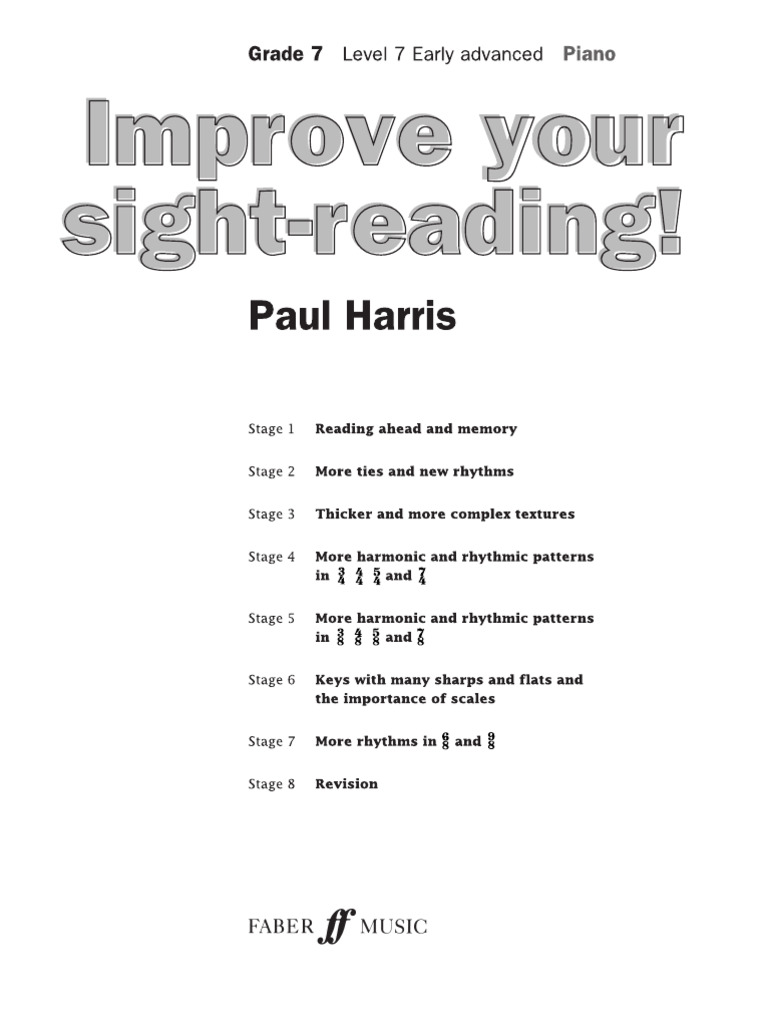 Grade 7 Level 7 Early advanced Piano

Improve your sight-reading!

Paul Harris

Stage 1 Reading ahead and memory

Stage 2 More ties and new rhythms

Stage 3 Thicker and more complex textures

Stage 4 More harmonic and rhythmic patterns in $\frac{3}{4}$ $\frac{4}{4}$ $\frac{5}{4}$ and $\frac{7}{4}$

Stage 5 More harmonic and rhythmic patterns in $\frac{3}{8}$ $\frac{4}{8}$ $\frac{5}{8}$ and $\frac{7}{8}$

Stage 6 Keys with many sharps and flats and the importance of scales

Stage 7 More rhythms in $\frac{6}{8}$ and $\frac{9}{8}$

Stage 8 Revision

FABER ff MUSIC